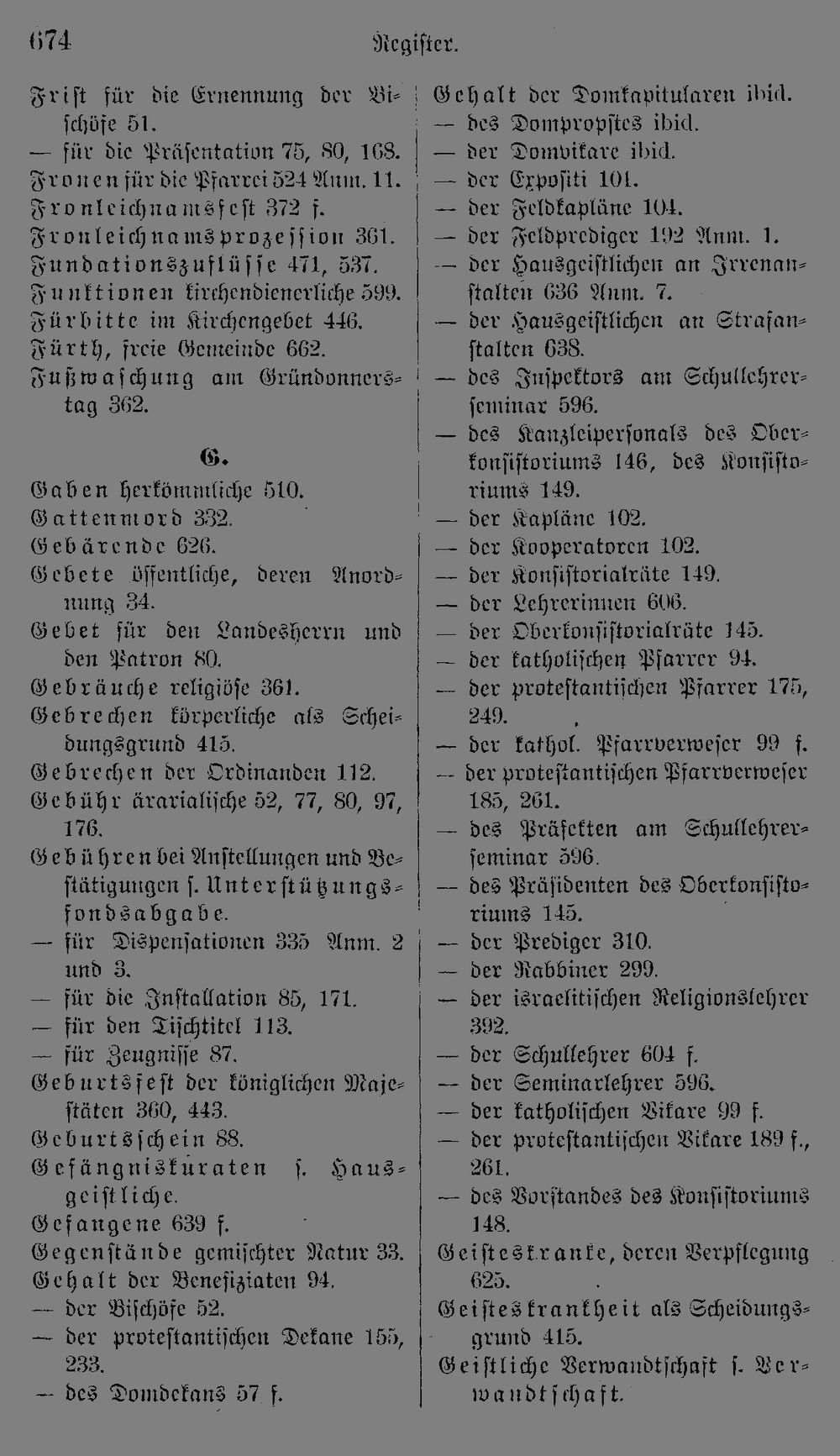 674 Register.

Frist für die Ernennung der Bischöfe 51.
— für die Präsentation 75, 80, 168.
Fronen für die Pfarrei 524 Anm. 11.
Fronleichnamsfest 372 f.
Fronleichnamsprozession 361.
Fundationszuflüsse 471, 537.
Funktionen kirchendienerliche 599.
Fürbitte im Kirchengebet 446.
Fürth, freie Gemeinde 662.
Fußwaschung am Gründonnerstag 362.

G.

Gaben herkömmliche 510.
Gattenmord 332.
Gebärende 626.
Gebete öffentliche, deren Anordnung 34.
Gebet für den Landesherrn und den Patron 80.
Gebräuche religiöse 361.
Gebrechen körperliche als Scheidungsgrund 415.
Gebrechen der Ordinanden 112.
Gebühr ärarialische 52, 77, 80, 97, 176.
Gebühren bei Anstellungen und Bestätigungen s. Unterstützungsfondsabgabe.
— für Dispensationen 335 Anm. 2 und 3.
— für die Installation 85, 171.
— für den Tischtitel 113.
— für Zeugnisse 87.
Geburtsfest der königlichen Majestäten 360, 443.
Geburtsschein 88.
Gefängniskuraten s. Hausgeistliche.
Gefangene 639 f.
Gegenstände gemischter Natur 33.
Gehalt der Benefiziaten 94.
— der Bischöfe 52.
— der protestantischen Dekane 155, 233.
— des Domdekans 57 f.

Gehalt der Domkapitularen ibid.
— des Dompropstes ibid.
— der Domvikare ibid.
— der Expositi 101.
— der Feldkapläne 104.
— der Feldprediger 192 Anm. 1.
— der Hausgeistlichen an Irrenanstalten 636 Anm. 7.
— der Hausgeistlichen an Strafanstalten 638.
— des Inspektors am Schullehrerseminar 596.
— des Kanzleipersonals des Oberkonsistoriums 146, des Konsistoriums 149.
— der Kapläne 102.
— der Kooperatoren 102.
— der Konsistorialräte 149.
— der Lehrerinnen 606.
— der Oberkonsistorialräte 145.
— der katholischen Pfarrer 94.
— der protestantischen Pfarrer 175, 249.
— der kathol. Pfarrverweser 99 f.
— der protestantischen Pfarrverweser 185, 261.
— des Präfekten am Schullehrerseminar 596.
— des Präsidenten des Oberkonsistoriums 145.
— der Prediger 310.
— der Rabbiner 299.
— der israelitischen Religionslehrer 392.
— der Schullehrer 604 f.
— der Seminarlehrer 596.
— der katholischen Vikare 99 f.
— der protestantischen Vikare 189 f., 261.
— des Vorstandes des Konsistoriums 148.
Geisteskranke, deren Verpflegung 625.
Geisteskrankheit als Scheidungsgrund 415.
Geistliche Verwandtschaft s. Verwandtschaft.